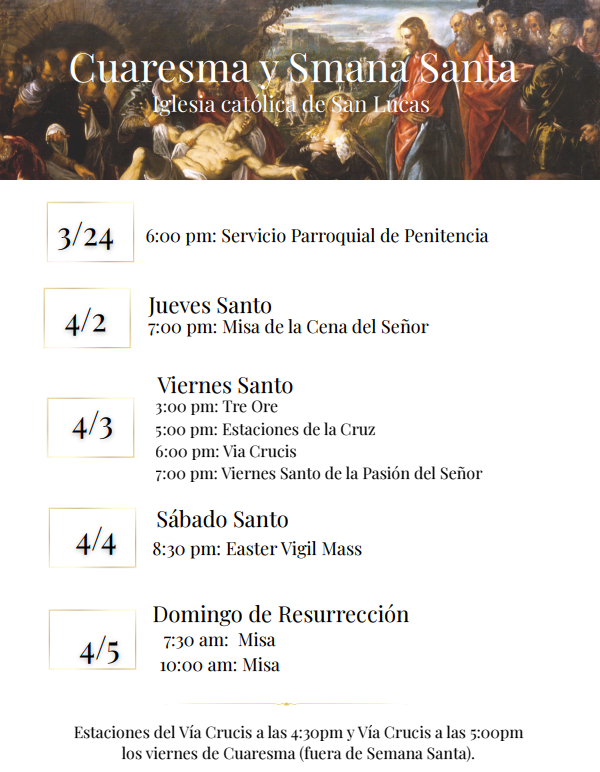 Cuaresma y Smana Santa
Iglesia católica de San Lucas

3/24
6:00 pm: Servicio Parroquial de Penitencia

4/2
Jueves Santo
7:00 pm: Misa de la Cena del Señor

4/3
Viernes Santo
3:00 pm: Tre Ore
5:00 pm: Estaciones de la Cruz
6:00 pm: Via Crucis
7:00 pm: Viernes Santo de la Pasión del Señor

4/4
Sábado Santo
8:30 pm: Easter Vigil Mass

4/5
Domingo de Resurrección
7:30 am: Misa
10:00 am: Misa

Estaciones del Vía Crucis a las 4:30pm y Vía Crucis a las 5:00pm los viernes de Cuaresma (fuera de Semana Santa).